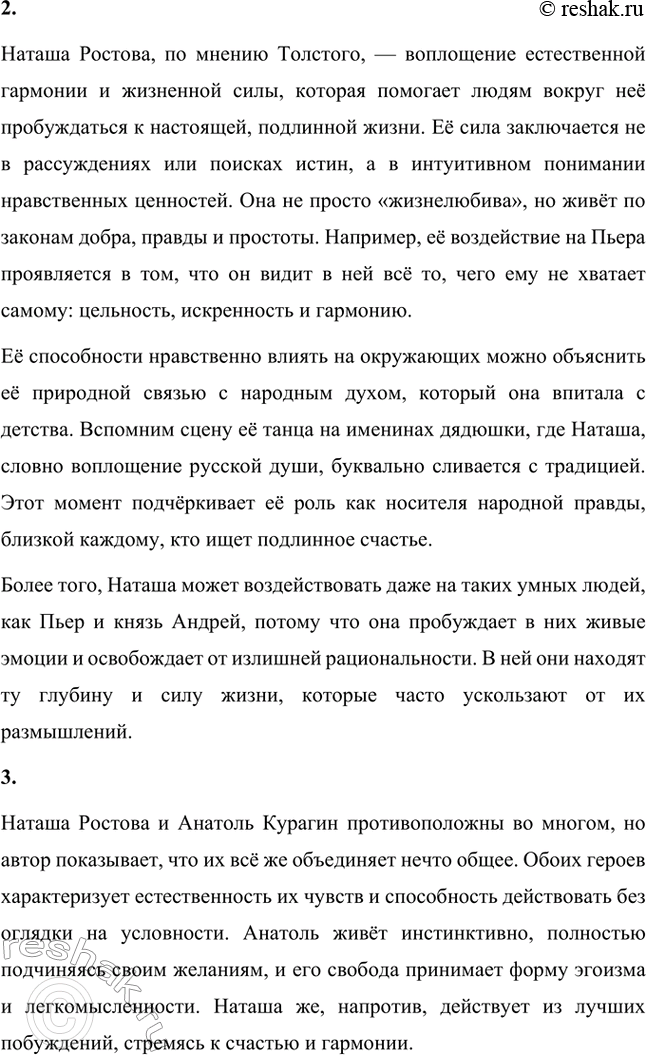 2.

© reshak.ru

Наташа Ростова, по мнению Толстого, — воплощение естественной гармонии и жизненной силы, которая помогает людям вокруг неё пробуждаться к настоящей, подлинной жизни. Её сила заключается не в рассуждениях или поисках истин, а в интуитивном понимании нравственных ценностей. Она не просто «жизнелюбива», но живёт по законам добра, правды и простоты. Например, её воздействие на Пьера проявляется в том, что он видит в ней всё то, чего ему не хватает самому: цельность, искренность и гармонию.

Её способности нравственно влиять на окружающих можно объяснить её природной связью с народным духом, который она впитала с детства. Вспомним сцену её танца на именинах дядюшки, где Наташа, словно воплощение русской души, буквально сливается с традицией. Этот момент подчёркивает её роль как носителя народной правды, близкой каждому, кто ищет подлинное счастье.

Более того, Наташа может воздействовать даже на таких умных людей, как Пьер и князь Андрей, потому что она пробуждает в них живые эмоции и освобождает от излишней рациональности. В ней они находят ту глубину и силу жизни, которые часто ускользают от их размышлений.

3.

Наташа Ростова и Анатоль Курагин противоположны во многом, но автор показывает, что их всё же объединяет нечто общее. Обоих героев характеризует естественность их чувств и способность действовать без оглядки на условности. Анатоль живёт инстинктивно, полностью подчиняясь своим желаниям, и его свобода принимает форму эгоизма и легкомысленности. Наташа же, напротив, действует из лучших побуждений, стремясь к счастью и гармонии.

reshak.ru